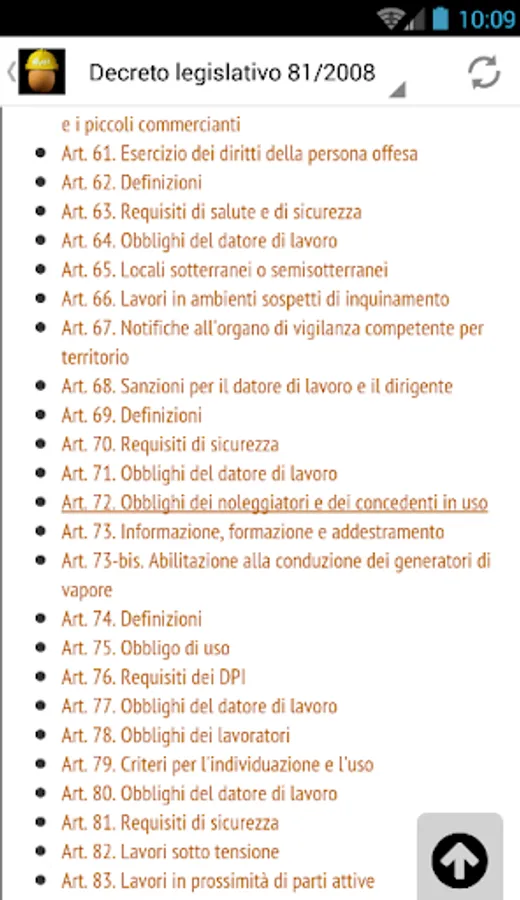 10:09

Decreto legislativo 81/2008

e i piccoli commercianti
- Art. 61. Esercizio dei diritti della persona offesa
- Art. 62. Definizioni
- Art. 63. Requisiti di salute e di sicurezza
- Art. 64. Obblighi del datore di lavoro
- Art. 65. Locali sotterranei o semisotterranei
- Art. 66. Lavori in ambienti sospetti di inquinamento
- Art. 67. Notifiche all'organo di vigilanza competente per territorio
- Art. 68. Sanzioni per il datore di lavoro e il dirigente
- Art. 69. Definizioni
- Art. 70. Requisiti di sicurezza
- Art. 71. Obblighi del datore di lavoro
- Art. 72. Obblighi dei noleggiatori e dei concedenti in uso
- Art. 73. Informazione, formazione e addestramento
- Art. 73-bis. Abilitazione alla conduzione dei generatori di vapore
- Art. 74. Definizioni
- Art. 75. Obbligo di uso
- Art. 76. Requisiti dei DPI
- Art. 77. Obblighi del datore di lavoro
- Art. 78. Obblighi dei lavoratori
- Art. 79. Criteri per l'individuazione e l'uso
- Art. 80. Obblighi del datore di lavoro
- Art. 81. Requisiti di sicurezza
- Art. 82. Lavori sotto tensione
- Art. 83. Lavori in prossimità di parti attive